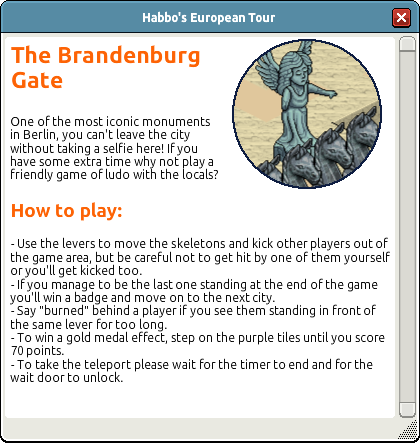 Habbo's European Tour

The Brandenburg Gate

One of the most iconic monuments in Berlin, you can't leave the city without taking a selfie here! If you have some extra time why not play a friendly game of ludo with the locals?

How to play:

- Use the levers to move the skeletons and kick other players out of the game area, but be careful not to get hit by one of them yourself or you'll get kicked too.
- If you manage to be the last one standing at the end of the game you'll win a badge and move on to the next city.
- Say "burned" behind a player if you see them standing in front of the same lever for too long.
- To win a gold medal effect, step on the purple tiles until you score 70 points.
- To take the teleport please wait for the timer to end and for the wait door to unlock.